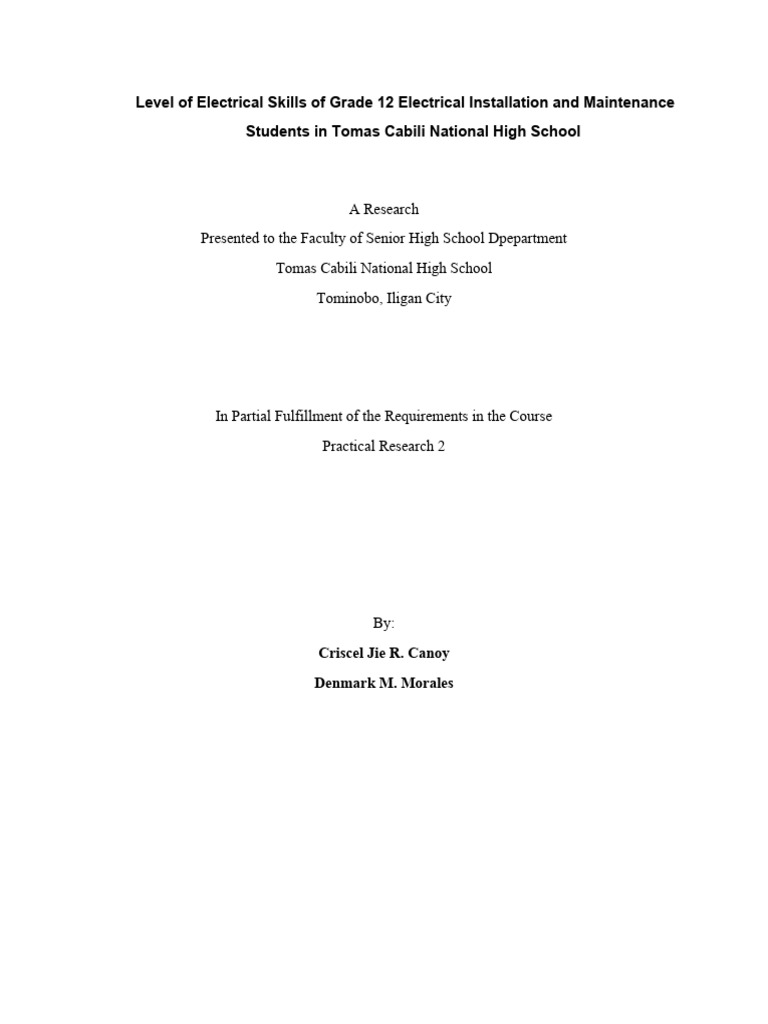 Level of Electrical Skills of Grade 12 Electrical Installation and Maintenance Students in Tomas Cabili National High School

A Research
Presented to the Faculty of Senior High School Dpepartment
Tomas Cabili National High School
Tominobo, Iligan City

In Partial Fulfillment of the Requirements in the Course
Practical Research 2

By:
Criscel Jie R. Canoy
Denmark M. Morales